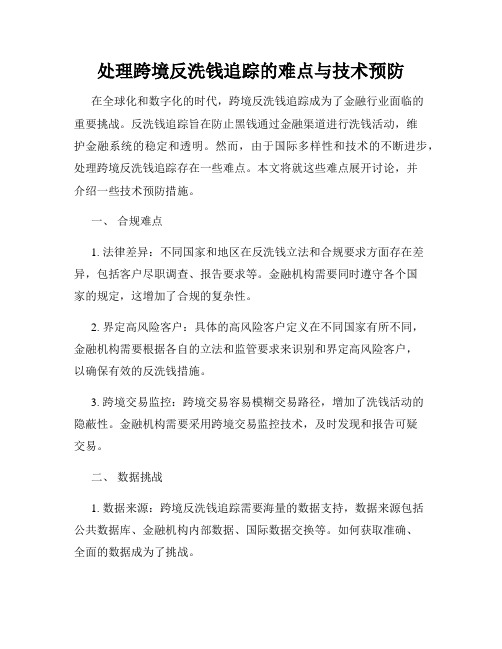 处理跨境反洗钱追踪的难点与技术预防

在全球化和数字化的时代，跨境反洗钱追踪成为了金融行业面临的重要挑战。反洗钱追踪旨在防止黑钱通过金融渠道进行洗钱活动，维护金融系统的稳定和透明。然而，由于国际多样性和技术的不断进步，处理跨境反洗钱追踪存在一些难点。本文将就这些难点展开讨论，并介绍一些技术预防措施。

一、 合规难点

1. 法律差异：不同国家和地区在反洗钱立法和合规要求方面存在差异，包括客户尽职调查、报告要求等。金融机构需要同时遵守各个国家的规定，这增加了合规的复杂性。

2. 界定高风险客户：具体的高风险客户定义在不同国家有所不同，金融机构需要根据各自的立法和监管要求来识别和界定高风险客户，以确保有效的反洗钱措施。

3. 跨境交易监控：跨境交易容易模糊交易路径，增加了洗钱活动的隐蔽性。金融机构需要采用跨境交易监控技术，及时发现和报告可疑交易。

二、 数据挑战

1. 数据来源：跨境反洗钱追踪需要海量的数据支持，数据来源包括公共数据库、金融机构内部数据、国际数据交换等。如何获取准确、全面的数据成为了挑战。